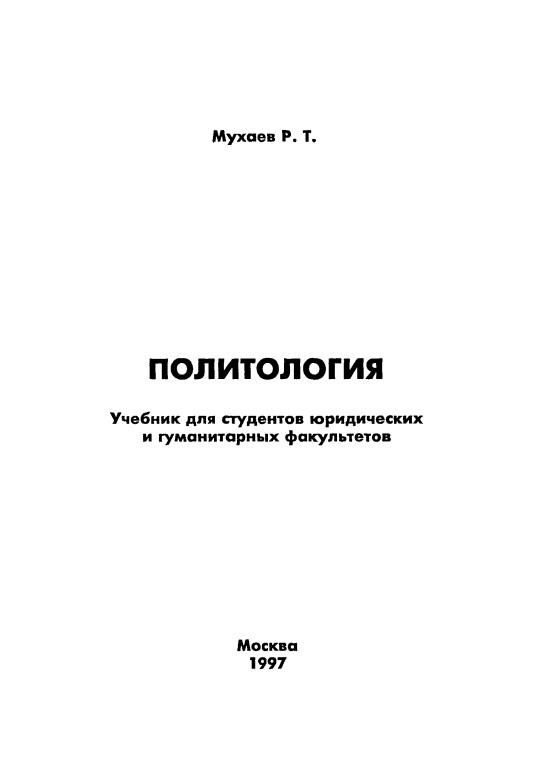 Мухаев Р. Т.

ПОЛИТОЛОГИЯ

Учебник для студентов юридических и гуманитарных факультетов

Москва
1997